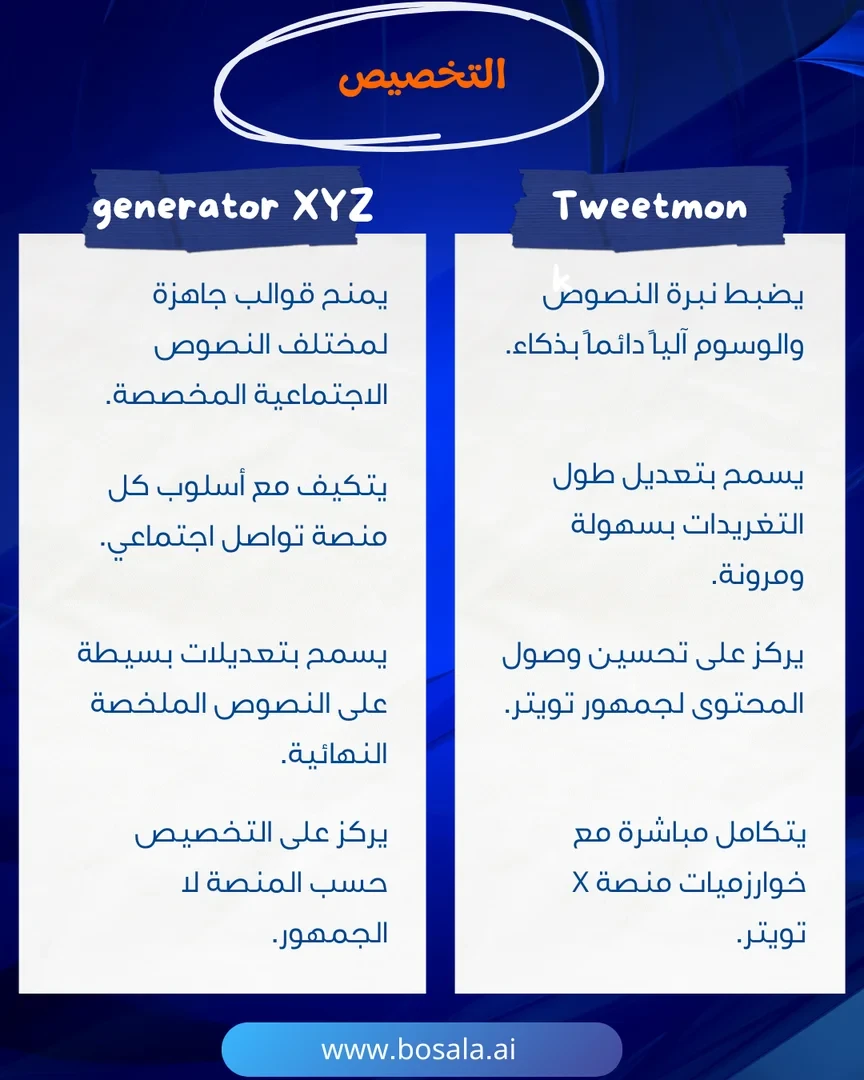 التخصيص

Tweetmon

k
يضبط نبرة النصوص والوسوم آلياً دائماً بذكاء.

يسمح بتعديل طول التغريدات بسهولة ومرونة.

يركز على تحسين وصول المحتوى لجمهور تويتر.

يتكامل مباشرة مع خوارزميات منصة X تويتر.

generator XYZ

يمنح قوالب جاهزة لمختلف النصوص الاجتماعية المخصصة.

يتكيف مع أسلوب كل منصة تواصل اجتماعي.

يسمح بتعديلات بسيطة على النصوص الملخصة النهائية.

يركز على التخصيص حسب المنصة لا الجمهور.

www.bosala.ai